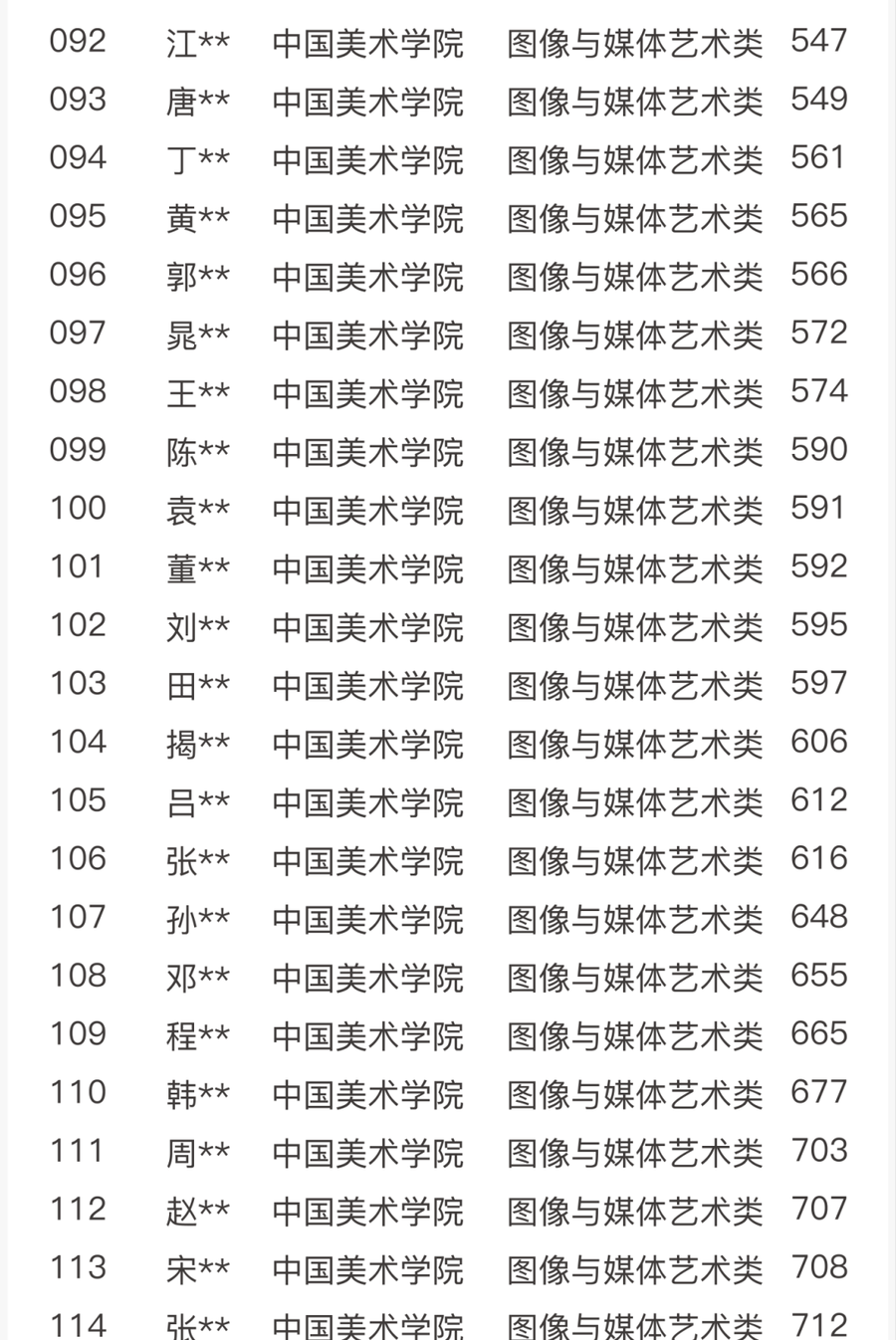 | 092 | 江** | 中国美术学院 | 图像与媒体艺术类 | 547 |
|---|---|---|---|---|
| 093 | 唐** | 中国美术学院 | 图像与媒体艺术类 | 549 |
| 094 | 丁** | 中国美术学院 | 图像与媒体艺术类 | 561 |
| 095 | 黄** | 中国美术学院 | 图像与媒体艺术类 | 565 |
| 096 | 郭** | 中国美术学院 | 图像与媒体艺术类 | 566 |
| 097 | 晁** | 中国美术学院 | 图像与媒体艺术类 | 572 |
| 098 | 王** | 中国美术学院 | 图像与媒体艺术类 | 574 |
| 099 | 陈** | 中国美术学院 | 图像与媒体艺术类 | 590 |
| 100 | 袁** | 中国美术学院 | 图像与媒体艺术类 | 591 |
| 101 | 董** | 中国美术学院 | 图像与媒体艺术类 | 592 |
| 102 | 刘** | 中国美术学院 | 图像与媒体艺术类 | 595 |
| 103 | 田** | 中国美术学院 | 图像与媒体艺术类 | 597 |
| 104 | 揭** | 中国美术学院 | 图像与媒体艺术类 | 606 |
| 105 | 吕** | 中国美术学院 | 图像与媒体艺术类 | 612 |
| 106 | 张** | 中国美术学院 | 图像与媒体艺术类 | 616 |
| 107 | 孙** | 中国美术学院 | 图像与媒体艺术类 | 648 |
| 108 | 邓** | 中国美术学院 | 图像与媒体艺术类 | 655 |
| 109 | 程** | 中国美术学院 | 图像与媒体艺术类 | 665 |
| 110 | 韩** | 中国美术学院 | 图像与媒体艺术类 | 677 |
| 111 | 周** | 中国美术学院 | 图像与媒体艺术类 | 703 |
| 112 | 赵** | 中国美术学院 | 图像与媒体艺术类 | 707 |
| 113 | 宋** | 中国美术学院 | 图像与媒体艺术类 | 708 |
| 114 | 张** | 中国美术学院 | 图像与媒体艺术类 | 712 |